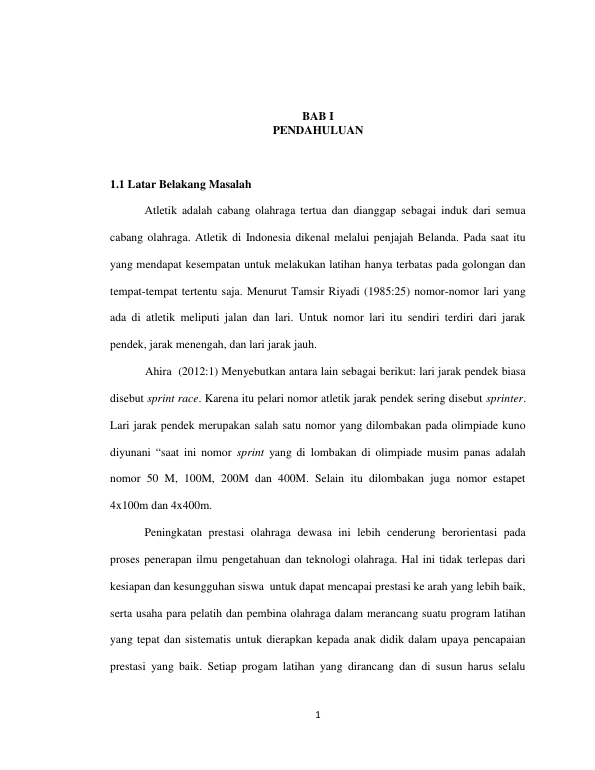 BAB I
PENDAHULUAN

1.1 Latar Belakang Masalah

Atletik adalah cabang olahraga tertua dan dianggap sebagai induk dari semua cabang olahraga. Atletik di Indonesia dikenal melalui penjajah Belanda. Pada saat itu yang mendapat kesempatan untuk melakukan latihan hanya terbatas pada golongan dan tempat-tempat tertentu saja. Menurut Tamsir Riyadi (1985:25) nomor-nomor lari yang ada di atletik meliputi jalan dan lari. Untuk nomor lari itu sendiri terdiri dari jarak pendek, jarak menengah, dan lari jarak jauh.

Ahira (2012:1) Menyebutkan antara lain sebagai berikut: lari jarak pendek biasa disebut sprint race. Karena itu pelari nomor atletik jarak pendek sering disebut sprinter. Lari jarak pendek merupakan salah satu nomor yang dilombakan pada olimpiade kuno diyunani “saat ini nomor sprint yang di lombakan di olimpiade musim panas adalah nomor 50 M, 100M, 200M dan 400M. Selain itu dilombakan juga nomor estapet 4x100m dan 4x400m.

Peningkatan prestasi olahraga dewasa ini lebih cenderung berorientasi pada proses penerapan ilmu pengetahuan dan teknologi olahraga. Hal ini tidak terlepas dari kesiapan dan kesungguhan siswa untuk dapat mencapai prestasi ke arah yang lebih baik, serta usaha para pelatih dan pembina olahraga dalam merancang suatu program latihan yang tepat dan sistematis untuk dierapkan kepada anak didik dalam upaya pencapaian prestasi yang baik. Setiap progam latihan yang dirancang dan di susun harus selalu

1